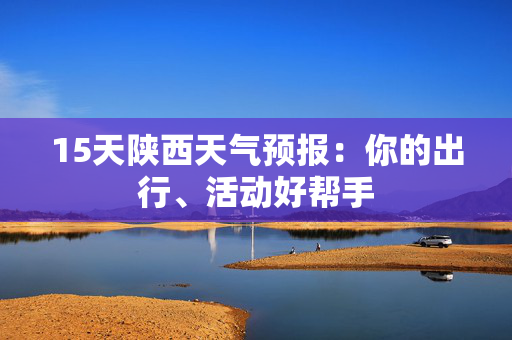 15天陕西天气预报：你的出行、活动好帮手